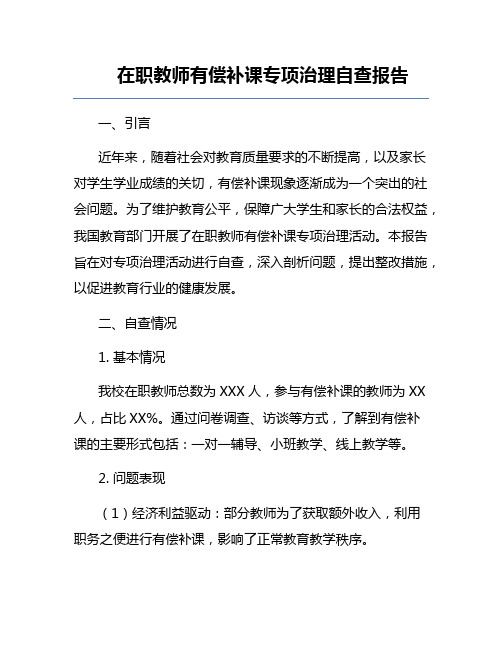 在职教师有偿补课专项治理自查报告

一、引言

近年来，随着社会对教育质量要求的不断提高，以及家长对学生学业成绩的关切，有偿补课现象逐渐成为一个突出的社会问题。为了维护教育公平，保障广大学生和家长的合法权益，我国教育部门开展了在职教师有偿补课专项治理活动。本报告旨在对专项治理活动进行自查，深入剖析问题，提出整改措施，以促进教育行业的健康发展。

二、自查情况

1. 基本情况

我校在职教师总数为 XXX 人，参与有偿补课的教师为 XX 人，占比 XX%。通过问卷调查、访谈等方式，了解到有偿补课的主要形式包括：一对一辅导、小班教学、线上教学等。

2. 问题表现

（1）经济利益驱动：部分教师为了获取额外收入，利用职务之便进行有偿补课，影响了正常教育教学秩序。